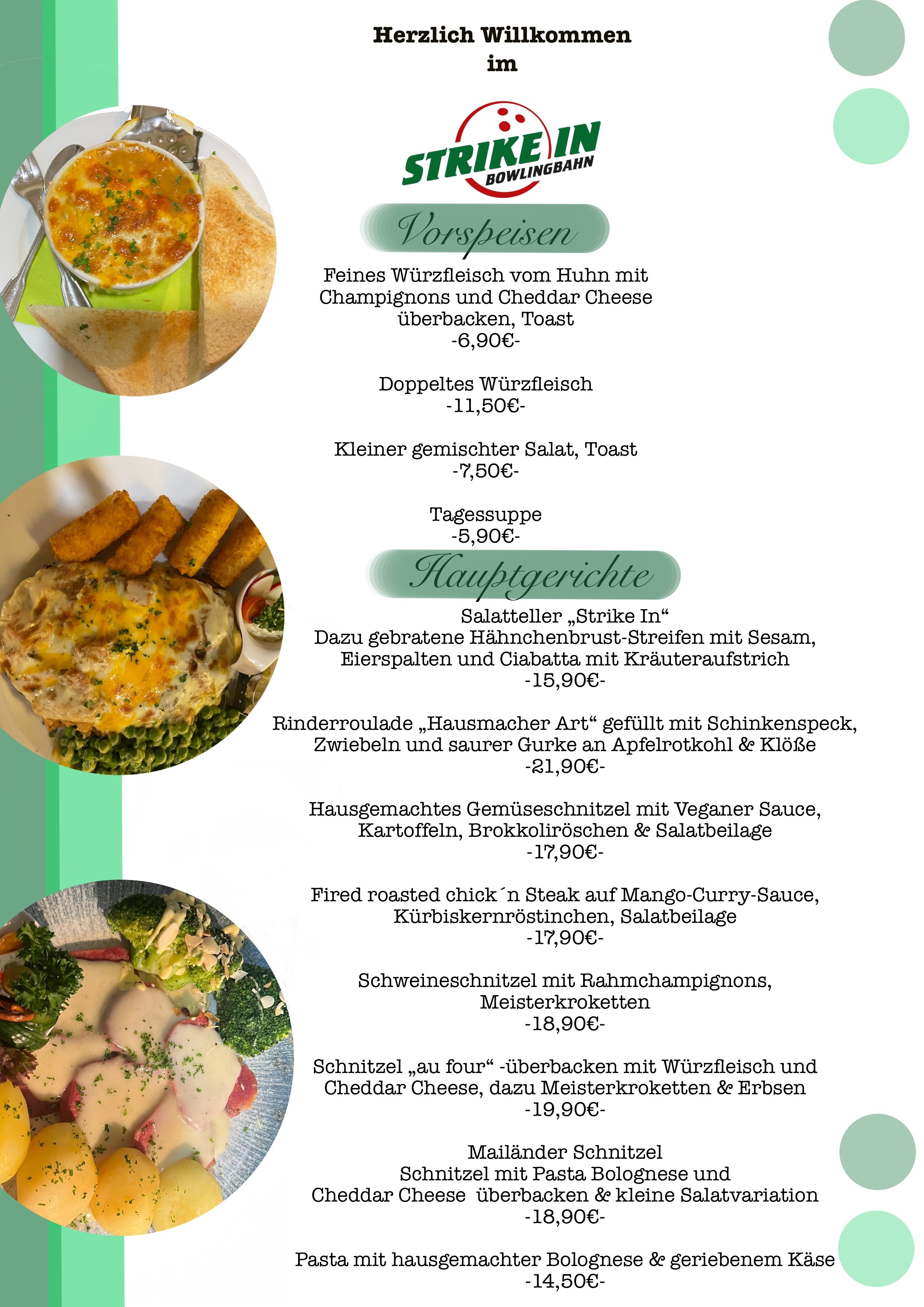 Herzlich Willkommen
im

STRIKE IN
BOWLINGBAHN

Vorspeisen

Feines Würzfleisch vom Huhn mit Champignons und Cheddar Cheese überbacken, Toast
-6,90€-

Doppeltes Würzfleisch
-11,50€-

Kleiner gemischter Salat, Toast
-7,50€-

Tagessuppe
-5,90€-

Hauptgerichte

Salatteller „Strike In“
Dazu gebratene Hähnchenbrust-Streifen mit Sesam, Eierspalten und Ciabatta mit Kräuteraufstrich
-15,90€-

Rinderroulade „Hausmacher Art“ gefüllt mit Schinkenspeck, Zwiebeln und saurer Gurke an Apfelrotkohl & Klöße
-21,90€-

Hausgemachtes Gemüseschnitzel mit Veganer Sauce, Kartoffeln, Brokkoliröschen & Salatbeilage
-17,90€-

Fired roasted chick´n Steak auf Mango-Curry-Sauce, Kürbiskernröstinchen, Salatbeilage
-17,90€-

Schweineschnitzel mit Rahmchampignons, Meisterkroketten
-18,90€-

Schnitzel „au four“ -überbacken mit Würzfleisch und Cheddar Cheese, dazu Meisterkroketten & Erbsen
-19,90€-

Mailänder Schnitzel
Schnitzel mit Pasta Bolognese und Cheddar Cheese überbacken & kleine Salatvariation
-18,90€-

Pasta mit hausgemachter Bolognese & geriebenem Käse
-14,50€-